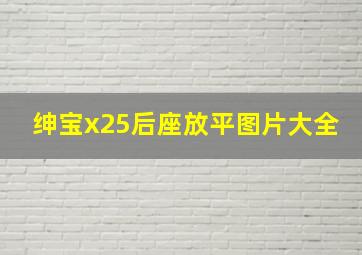 绅宝x25后座放平图片大全